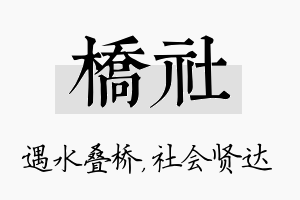 橋社

遇水叠桥，社会贤达